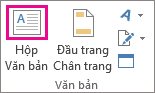 Hộp Văn bản

Đầu trang Chân trang

Văn bản